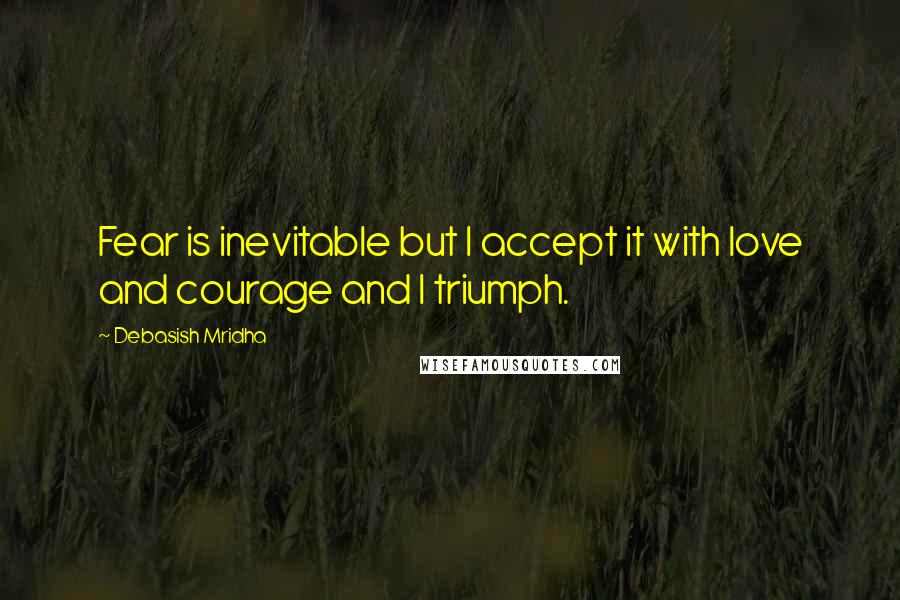 Fear is inevitable but I accept it with love and courage and I triumph.

~ Debasish Mridha

WISEFAMOUSQUOTES.COM